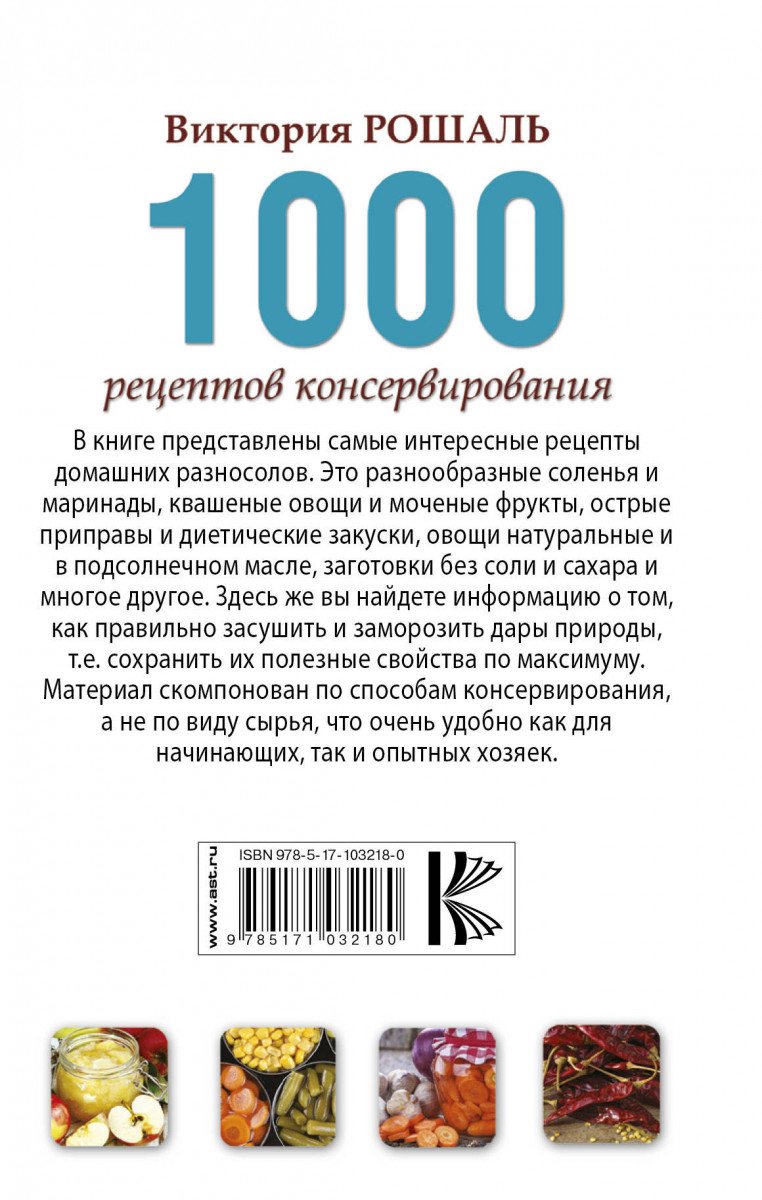 Виктория РОШАЛЬ

1000

рецептов консервирования

В книге представлены самые интересные рецепты домашних разносолов. Это разнообразные соленья и маринады, квашеные овощи и моченые фрукты, острые приправы и диетические закуски, овощи натуральные и в подсолнечном масле, заготовки без соли и сахара и многое другое. Здесь же вы найдете информацию о том, как правильно засушить и заморозить дары природы, т.е. сохранить их полезные свойства по максимуму. Материал скомпонован по способам консервирования, а не по виду сырья, что очень удобно как для начинающих, так и опытных хозяек.

www.ast.ru

ISBN 978-5-17-103218-0

9 785171 032180